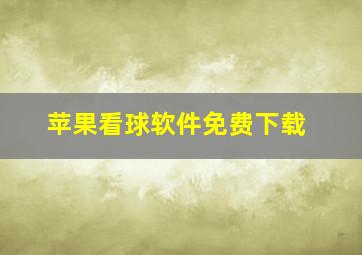 苹果看球软件免费下载